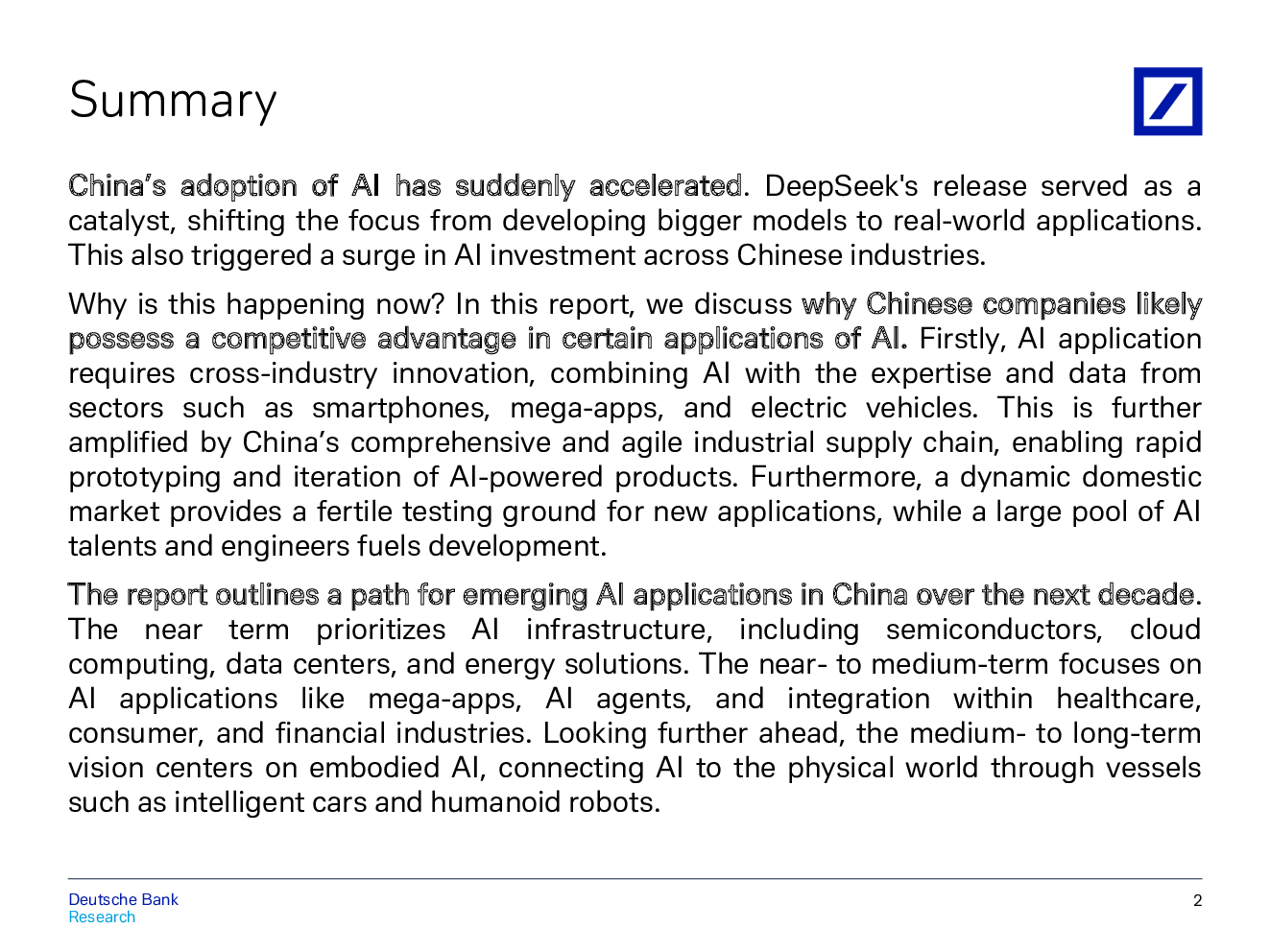 Summary

China's adoption of AI has suddenly accelerated. DeepSeek's release served as a catalyst, shifting the focus from developing bigger models to real-world applications. This also triggered a surge in AI investment across Chinese industries.

Why is this happening now? In this report, we discuss why Chinese companies likely possess a competitive advantage in certain applications of AI. Firstly, AI application requires cross-industry innovation, combining AI with the expertise and data from sectors such as smartphones, mega-apps, and electric vehicles. This is further amplified by China's comprehensive and agile industrial supply chain, enabling rapid prototyping and iteration of AI-powered products. Furthermore, a dynamic domestic market provides a fertile testing ground for new applications, while a large pool of AI talents and engineers fuels development.

The report outlines a path for emerging AI applications in China over the next decade. The near term prioritizes AI infrastructure, including semiconductors, cloud computing, data centers, and energy solutions. The near- to medium-term focuses on AI applications like mega-apps, AI agents, and integration within healthcare, consumer, and financial industries. Looking further ahead, the medium- to long-term vision centers on embodied AI, connecting AI to the physical world through vessels such as intelligent cars and humanoid robots.

Deutsche Bank
Research

2